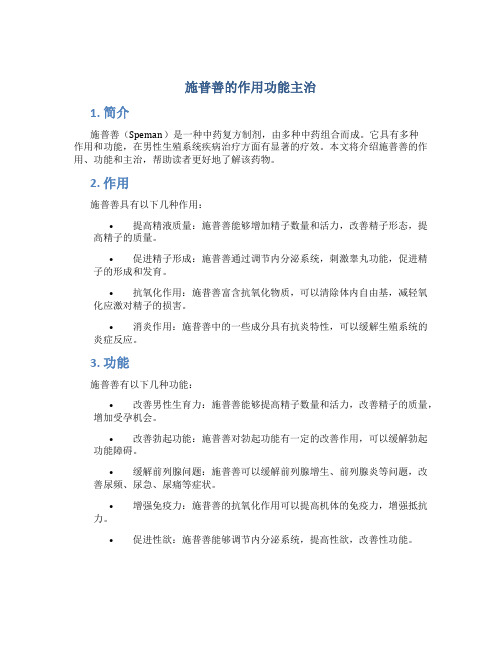 施普善的作用功能主治

1. 简介

施普善（Speman）是一种中药复方制剂，由多种中药组合而成。它具有多种作用和功能，在男性生殖系统疾病治疗方面有显著的疗效。本文将介绍施普善的作用、功能和主治，帮助读者更好地了解该药物。

2. 作用

施普善具有以下几种作用：

• 提高精液质量：施普善能够增加精子数量和活力，改善精子形态，提高精子的质量。

• 促进精子形成：施普善通过调节内分泌系统，刺激睾丸功能，促进精子的形成和发育。

• 抗氧化作用：施普善富含抗氧化物质，可以清除体内自由基，减轻氧化应激对精子的损害。

• 消炎作用：施普善中的一些成分具有抗炎特性，可以缓解生殖系统的炎症反应。

3. 功能

施普善有以下几种功能：

• 改善男性生育力：施普善能够提高精子数量和活力，改善精子的质量，增加受孕机会。

• 改善勃起功能：施普善对勃起功能有一定的改善作用，可以缓解勃起功能障碍。

• 缓解前列腺问题：施普善可以缓解前列腺增生、前列腺炎等问题，改善尿频、尿急、尿痛等症状。

• 增强免疫力：施普善的抗氧化作用可以提高机体的免疫力，增强抵抗力。

• 促进性欲：施普善能够调节内分泌系统，提高性欲，改善性功能。